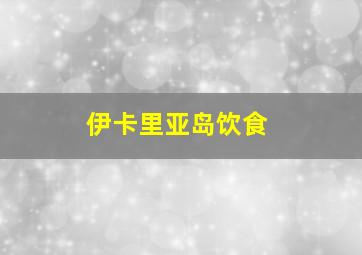 伊卡里亚岛饮食